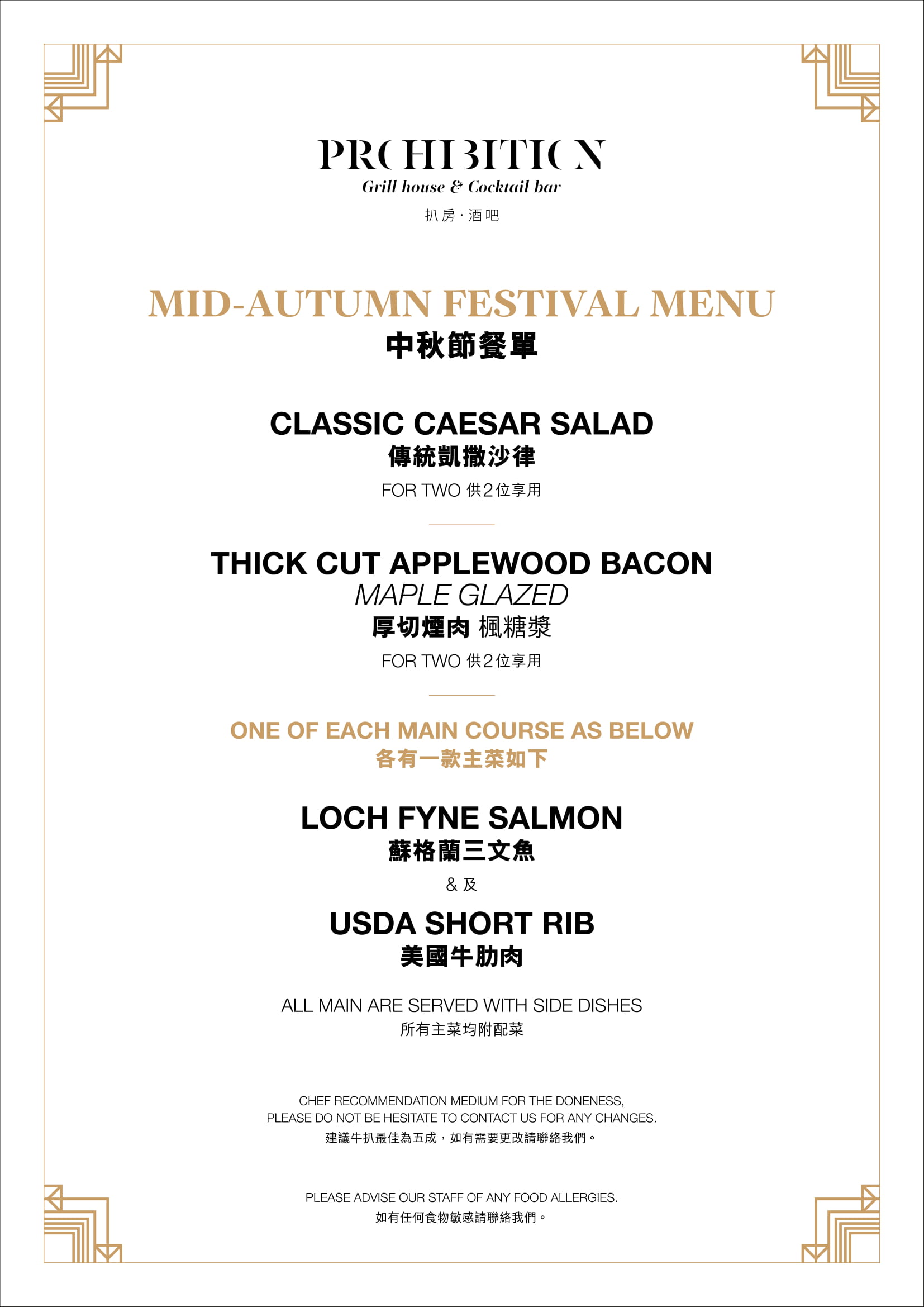 PROHIBITION
Grill house & Cocktail bar
扒房 · 酒吧

MID-AUTUMN FESTIVAL MENU
中秋節餐單

CLASSIC CAESAR SALAD
傳統凱撒沙律
FOR TWO 供2位享用

THICK CUT APPLEWOOD BACON
MAPLE GLAZED
厚切煙肉 楓糖漿
FOR TWO 供2位享用

ONE OF EACH MAIN COURSE AS BELOW
各有一款主菜如下

LOCH FYNE SALMON
蘇格蘭三文魚
& 及
USDA SHORT RIB
美國牛肋肉

ALL MAIN ARE SERVED WITH SIDE DISHES
所有主菜均附配菜

CHEF RECOMMENDATION MEDIUM FOR THE DONENESS,
PLEASE DO NOT BE HESITATE TO CONTACT US FOR ANY CHANGES.
建議牛扒最佳為五成，如有需要更改請聯絡我們。

PLEASE ADVISE OUR STAFF OF ANY FOOD ALLERGIES.
如有任何食物敏感請聯絡我們。